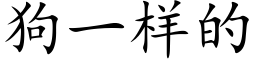 狗一样的